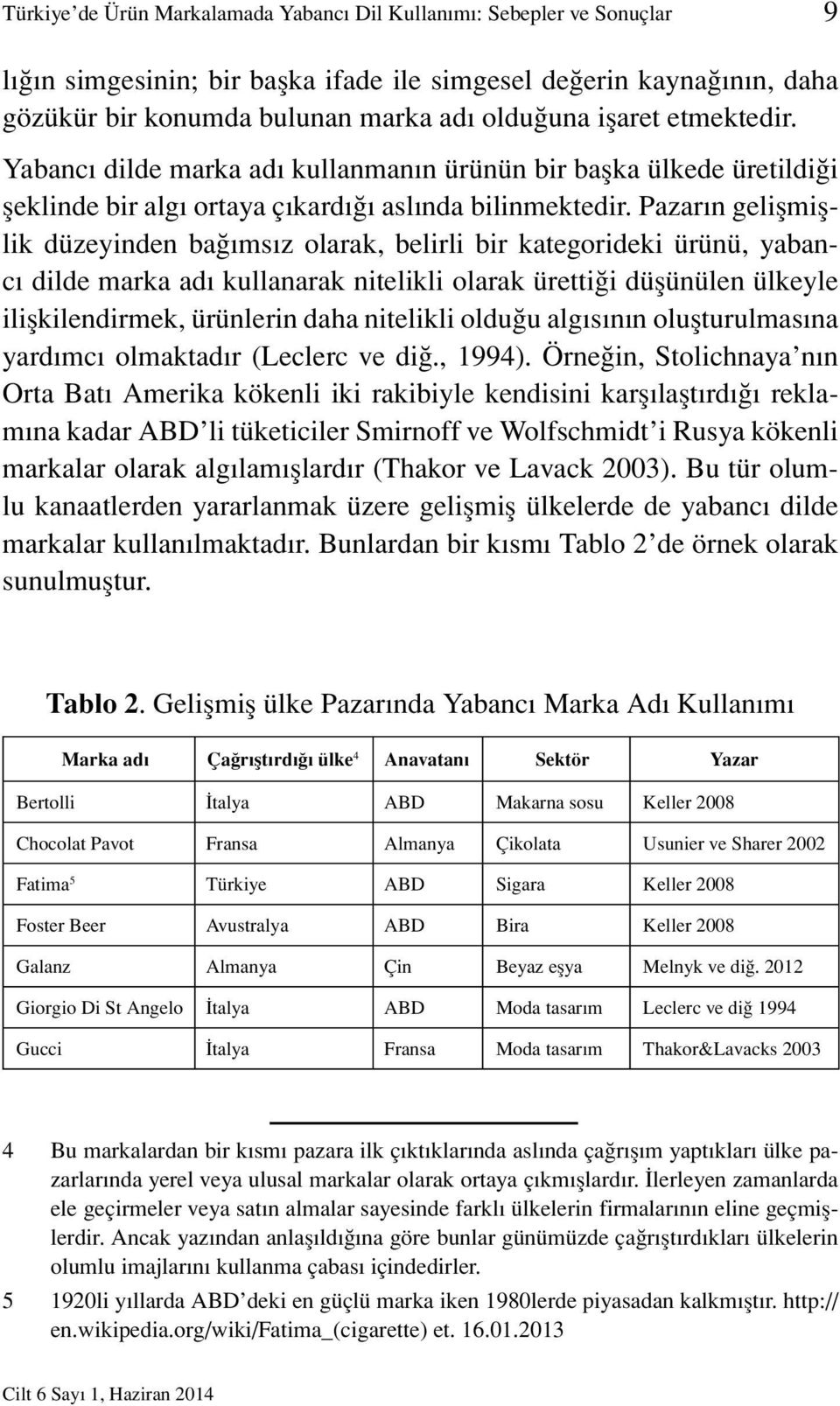 Türkiye'de Ürün Markalamada Yabancı Dil Kullanımı: Sebepler ve Sonuçlar 9

lığın simgesinin; bir başka ifade ile simgesel değerin kaynağının, daha gözükür bir konumda bulunan marka adı olduğuna işaret etmektedir.

Yabancı dilde marka adı kullanmanın ürünün bir başka ülkede üretildiği şeklinde bir algı ortaya çıkardığı aslında bilinmektedir. Pazarın gelişmişlik düzeyinden bağımsız olarak, belirli bir kategorideki ürünü, yabancı dilde marka adı kullanarak nitelikli olarak ürettiği düşünülen ülkeyle ilişkilendirmek, ürünlerin daha nitelikli olduğu algısının oluşturulmasına yardımcı olmaktadır (Leclerc ve diğ., 1994). Örneğin, Stolichnaya'nın Orta Batı Amerika kökenli iki rakibiyle kendisini karşılaştırdığı reklamına kadar ABD'li tüketiciler Smirnoff ve Wolfschmidt'i Rusya kökenli markalar olarak algılamışlardır (Thakor ve Lavack 2003). Bu tür olumlu kanaatlerden yararlanmak üzere gelişmiş ülkelerde de yabancı dilde markalar kullanılmaktadır. Bunlardan bir kısmı Tablo 2'de örnek olarak sunulmuştur.

Tablo 2. Gelişmiş ülke Pazarında Yabancı Marka Adı Kullanımı

| Marka adı | Çağrıştırdığı ülke$^4$ | Anavatanı | Sektör | Yazar |
|---|---|---|---|---|
| Bertolli | İtalya | ABD | Makarna sosu | Keller 2008 |
| Chocolat Pavot | Fransa | Almanya | Çikolata | Usunier ve Sharer 2002 |
| Fatima$^5$ | Türkiye | ABD | Sigara | Keller 2008 |
| Foster Beer | Avustralya | ABD | Bira | Keller 2008 |
| Galanz | Almanya | Çin | Beyaz eşya | Melnyk ve diğ. 2012 |
| Giorgio Di St Angelo | İtalya | ABD | Moda tasarım | Leclerc ve diğ 1994 |
| Gucci | İtalya | Fransa | Moda tasarım | Thakor&Lavacks 2003 |

4 Bu markalardan bir kısmı pazara ilk çıktıklarında aslında çağrışım yaptıkları ülke pazarlarında yerel veya ulusal markalar olarak ortaya çıkmışlardır. İlerleyen zamanlarda ele geçirmeler veya satın almalar sayesinde farklı ülkelerin firmalarının eline geçmişlerdir. Ancak yazından anlaşıldığına göre bunlar günümüzde çağrıştırdıkları ülkelerin olumlu imajlarını kullanma çabası içindedirler.

5 1920li yıllarda ABD'deki en güçlü marka iken 1980lerde piyasadan kalkmıştır. http://en.wikipedia.org/wiki/Fatima_(cigarette) et. 16.01.2013

Cilt 6 Sayı 1, Haziran 2014